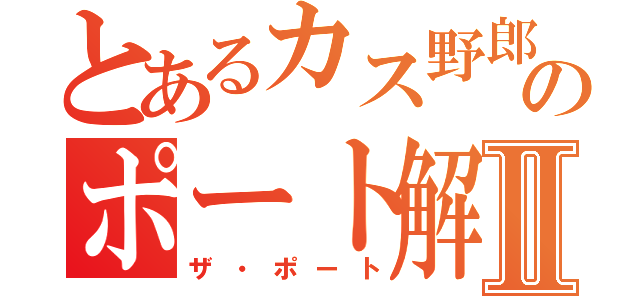 とあるカス野郎の
ポート解Ⅱ
ザ・ポート